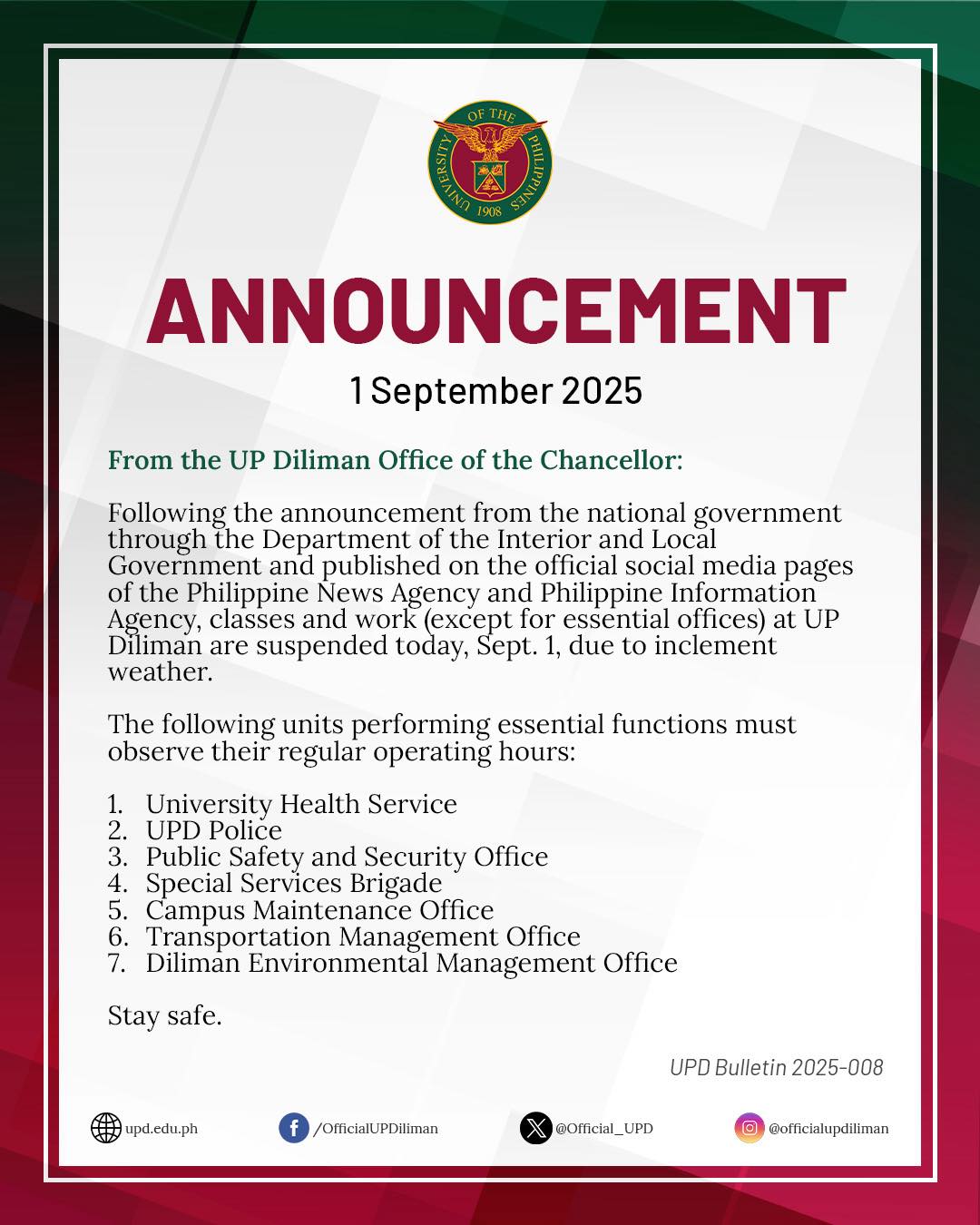 UNIVERSITY OF THE PHILIPPINES
1908

ANNOUNCEMENT

1 September 2025

From the UP Diliman Office of the Chancellor:

Following the announcement from the national government through the Department of the Interior and Local Government and published on the official social media pages of the Philippine News Agency and Philippine Information Agency, classes and work (except for essential offices) at UP Diliman are suspended today, Sept. 1, due to inclement weather.

The following units performing essential functions must observe their regular operating hours:

1. University Health Service
2. UPD Police
3. Public Safety and Security Office
4. Special Services Brigade
5. Campus Maintenance Office
6. Transportation Management Office
7. Diliman Environmental Management Office

Stay safe.

UPD Bulletin 2025-008

upd.edu.ph
/OfficialUPDiliman
@Official_UPD
@officialupdiliman